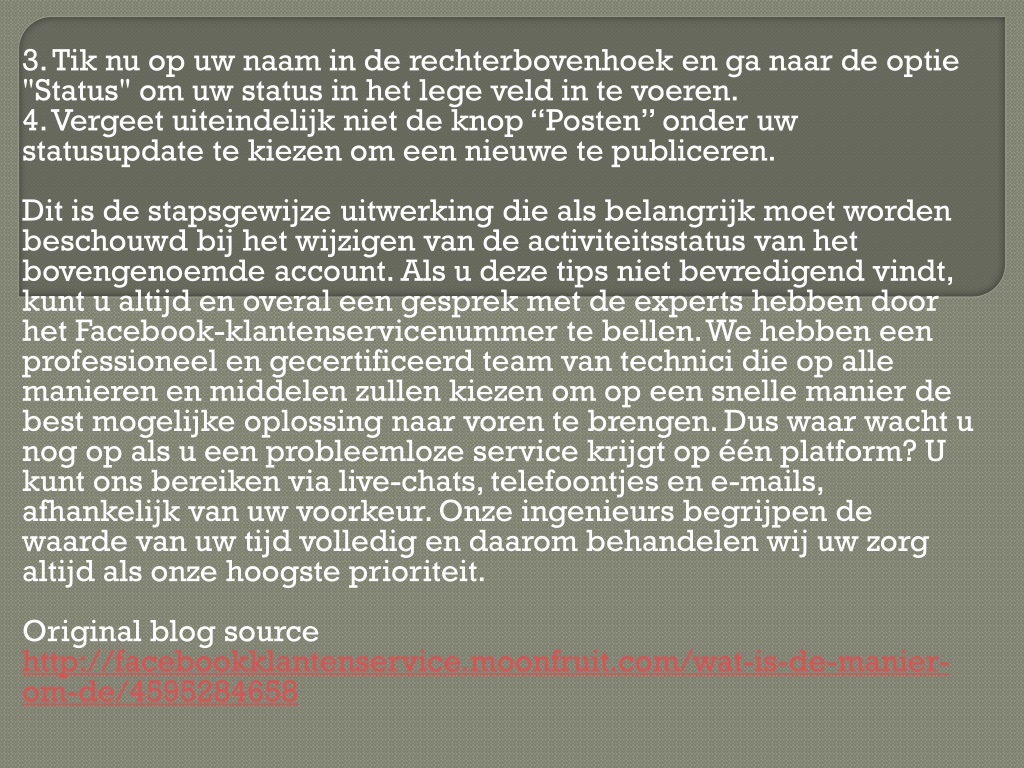 3. Tik nu op uw naam in de rechterbovenhoek en ga naar de optie "Status" om uw status in het lege veld in te voeren.
4. Vergeet uiteindelijk niet de knop “Posten” onder uw statusupdate te kiezen om een nieuwe te publiceren.

Dit is de stapsgewijze uitwerking die als belangrijk moet worden beschouwd bij het wijzigen van de activiteitsstatus van het bovengenoemde account. Als u deze tips niet bevredigend vindt, kunt u altijd en overal een gesprek met de experts hebben door het Facebook-klantenservicenummer te bellen. We hebben een professioneel en gecertificeerd team van technici die op alle manieren en middelen zullen kiezen om op een snelle manier de best mogelijke oplossing naar voren te brengen. Dus waar wacht u nog op als u een probleemloze service krijgt op één platform? U kunt ons bereiken via live-chats, telefoontjes en e-mails, afhankelijk van uw voorkeur. Onze ingenieurs begrijpen de waarde van uw tijd volledig en daarom behandelen wij uw zorg altijd als onze hoogste prioriteit.

Original blog source
http://facebookklantenservice.moonfruit.com/wat-is-de-manier-om-de/4595284658